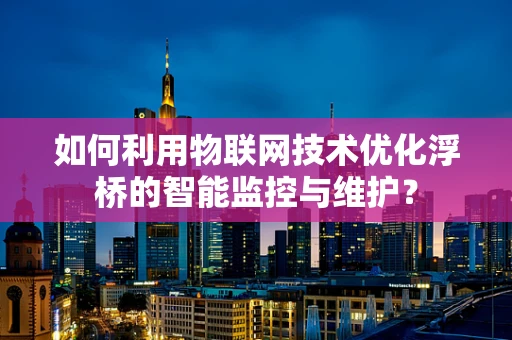 如何利用物联网技术优化浮桥的智能监控与维护？